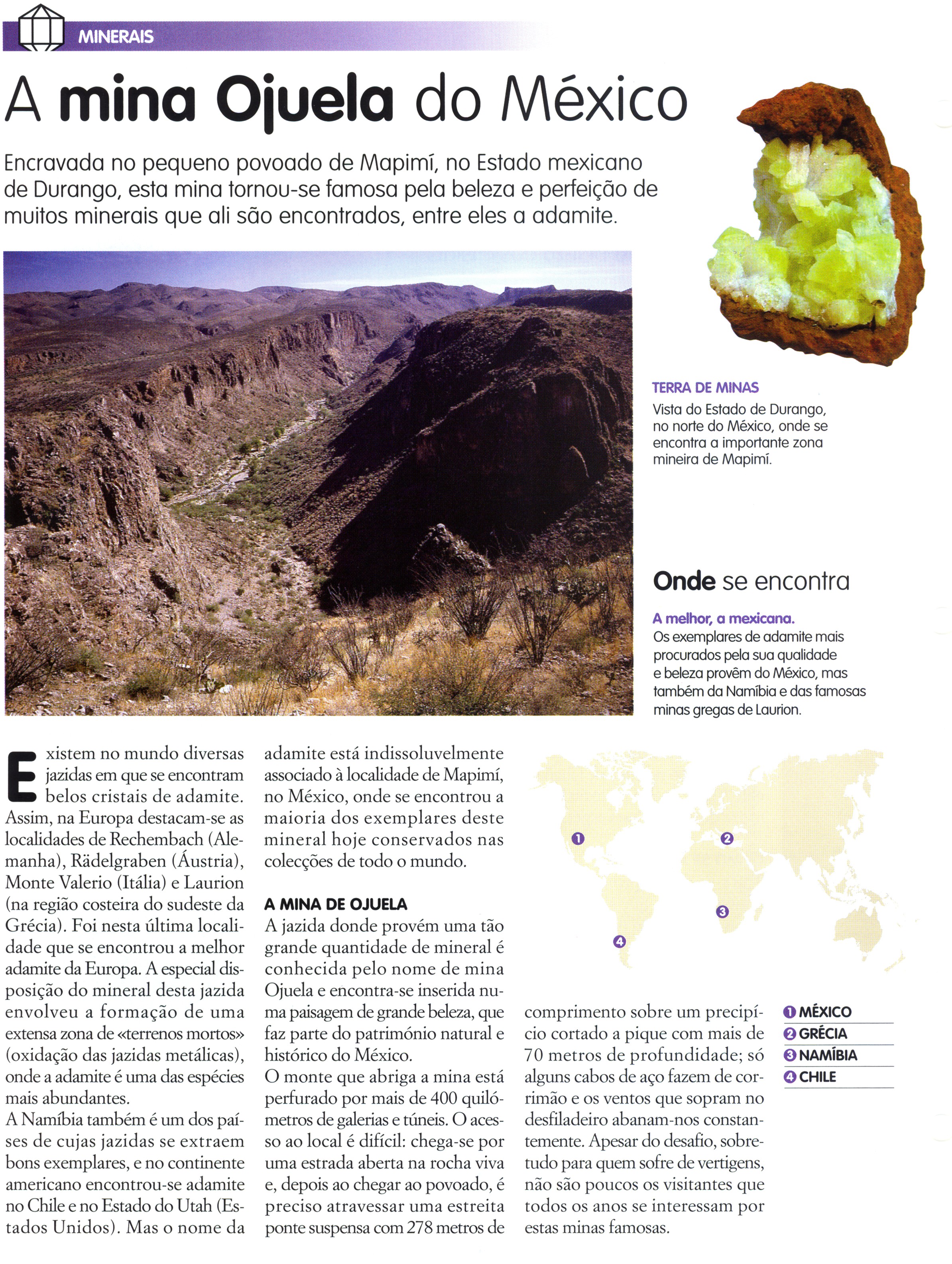 MINERAIS

A mina Ojuela do México

Encravada no pequeno povoado de Mapimí, no Estado mexicano de Durango, esta mina tornou-se famosa pela beleza e perfeição de muitos minerais que ali são encontrados, entre eles a adamite.

TERRA DE MINAS
Vista do Estado de Durango, no norte do México, onde se encontra a importante zona mineira de Mapimí.

Onde se encontra

A melhor, a mexicana.
Os exemplares de adamite mais procurados pela sua qualidade e beleza provêm do México, mas também da Namíbia e das famosas minas gregas de Laurion.

Existem no mundo diversas jazidas em que se encontram belos cristais de adamite. Assim, na Europa destacam-se as localidades de Rechembach (Alemanha), Rädelgraben (Áustria), Monte Valerio (Itália) e Laurion (na região costeira do sudeste da Grécia). Foi nesta última localidade que se encontrou a melhor adamite da Europa. A especial disposição do mineral desta jazida envolveu a formação de uma extensa zona de «terrenos mortos» (oxidação das jazidas metálicas), onde a adamite é uma das espécies mais abundantes.
A Namíbia também é um dos países de cujas jazidas se extraem bons exemplares, e no continente americano encontrou-se adamite no Chile e no Estado do Utah (Estados Unidos). Mas o nome da adamite está indissoluvelmente associado à localidade de Mapimí, no México, onde se encontrou a maioria dos exemplares deste mineral hoje conservados nas colecções de todo o mundo.

A MINA DE OJUELA
A jazida donde provém uma tão grande quantidade de mineral é conhecida pelo nome de mina Ojuela e encontra-se inserida numa paisagem de grande beleza, que faz parte do património natural e histórico do México.
O monte que abriga a mina está perfurado por mais de 400 quilómetros de galerias e túneis. O acesso ao local é difícil: chega-se por uma estrada aberta na rocha viva e, depois ao chegar ao povoado, é preciso atravessar uma estreita ponte suspensa com 278 metros de comprimento sobre um precipício cortado a pique com mais de 70 metros de profundidade; só alguns cabos de aço fazem de corrimão e os ventos que sopram no desfiladeiro abanam-nos constantemente. Apesar do desafio, sobretudo para quem sofre de vertigens, não são poucos os visitantes que todos os anos se interessam por estas minas famosas.

1 2 3 4

1 MÉXICO
2 GRÉCIA
3 NAMÍBIA
4 CHILE